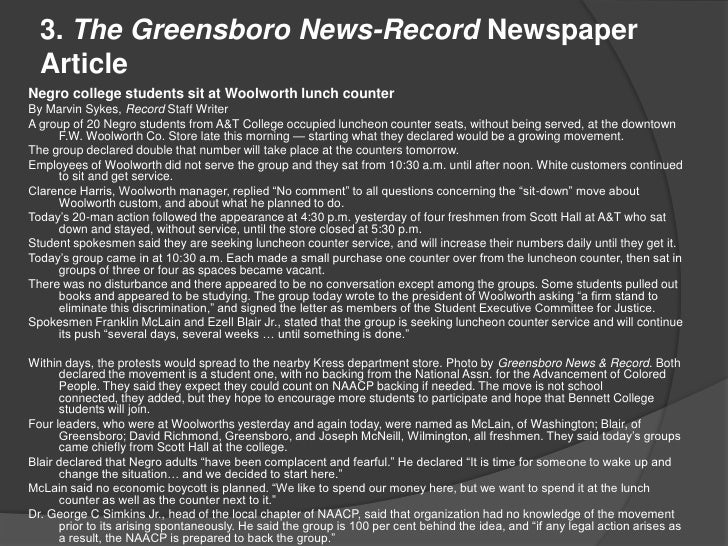 3. The Greensboro News-Record Newspaper Article

Negro college students sit at Woolworth lunch counter

By Marvin Sykes, Record Staff Writer

A group of 20 Negro students from A&T College occupied luncheon counter seats, without being served, at the downtown F.W. Woolworth Co. Store late this morning — starting what they declared would be a growing movement.

The group declared double that number will take place at the counters tomorrow.

Employees of Woolworth did not serve the group and they sat from 10:30 a.m. until after noon. White customers continued to sit and get service.

Clarence Harris, Woolworth manager, replied “No comment” to all questions concerning the “sit-down” move about Woolworth custom, and about what he planned to do.

Today’s 20-man action followed the appearance at 4:30 p.m. yesterday of four freshmen from Scott Hall at A&T who sat down and stayed, without service, until the store closed at 5:30 p.m.

Student spokesmen said they are seeking luncheon counter service, and will increase their numbers daily until they get it.

Today’s group came in at 10:30 a.m. Each made a small purchase one counter over from the luncheon counter, then sat in groups of three or four as spaces became vacant.

There was no disturbance and there appeared to be no conversation except among the groups. Some students pulled out books and appeared to be studying. The group today wrote to the president of Woolworth asking “a firm stand to eliminate this discrimination,” and signed the letter as members of the Student Executive Committee for Justice.

Spokesmen Franklin McLain and Ezell Blair Jr., stated that the group is seeking luncheon counter service and will continue its push “several days, several weeks … until something is done.”

Within days, the protests would spread to the nearby Kress department store. Photo by Greensboro News & Record. Both declared the movement is a student one, with no backing from the National Assn. for the Advancement of Colored People. They said they expect they could count on NAACP backing if needed. The move is not school connected, they added, but they hope to encourage more students to participate and hope that Bennett College students will join.

Four leaders, who were at Woolworths yesterday and again today, were named as McLain, of Washington; Blair, of Greensboro; David Richmond, Greensboro, and Joseph McNeill, Wilmington, all freshmen. They said today’s groups came chiefly from Scott Hall at the college.

Blair declared that Negro adults “have been complacent and fearful.” He declared “It is time for someone to wake up and change the situation… and we decided to start here.”

McLain said no economic boycott is planned. “We like to spend our money here, but we want to spend it at the lunch counter as well as the counter next to it.”

Dr. George C Simkins Jr., head of the local chapter of NAACP, said that organization had no knowledge of the movement prior to its arising spontaneously. He said the group is 100 per cent behind the idea, and “if any legal action arises as a result, the NAACP is prepared to back the group.”